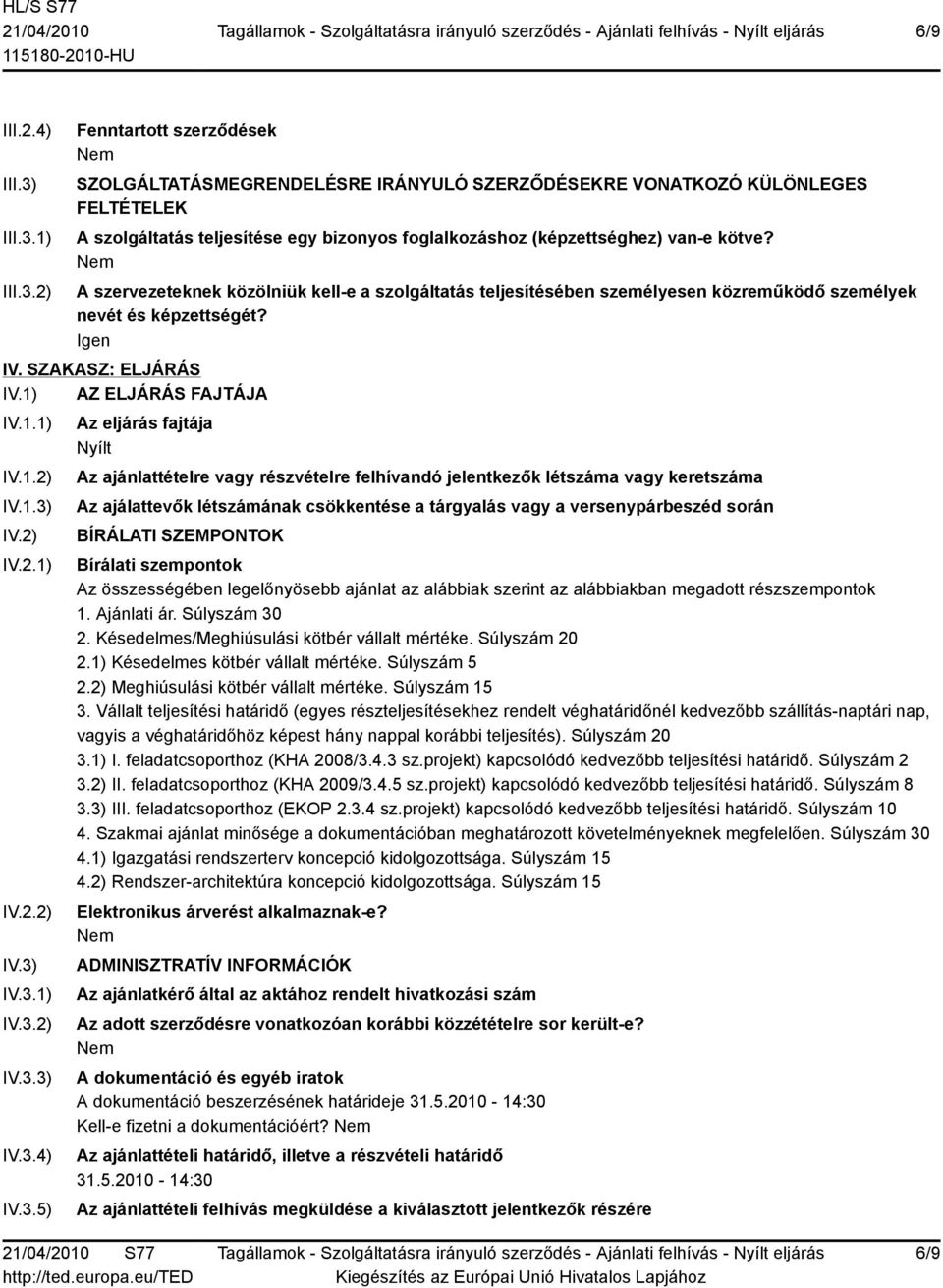 HL/S S77
21/04/2010
115180-2010-HU

Tagállamok - Szolgáltatásra irányuló szerződés - Ajánlati felhívás - Nyílt eljárás

6/9

III.2.4) Fenntartott szerződések
Nem

III.3) SZOLGÁLTATÁSMEGRENDELÉSRE IRÁNYULÓ SZERZŐDÉSEKRE VONATKOZÓ KÜLÖNLEGES FELTÉTELEK

III.3.1) A szolgáltatás teljesítése egy bizonyos foglalkozáshoz (képzettséghez) van-e kötve?
Nem

III.3.2) A szervezeteknek közölniük kell-e a szolgáltatás teljesítésében személyesen közreműködő személyek nevét és képzettségét?
Igen

IV. SZAKASZ: ELJÁRÁS

IV.1) AZ ELJÁRÁS FAJTÁJA

IV.1.1) Az eljárás fajtája
Nyílt

IV.1.2) Az ajánlattételre vagy részvételre felhívandó jelentkezők létszáma vagy keretszáma

IV.1.3) Az ajálattevők létszámának csökkentése a tárgyalás vagy a versenypárbeszéd során

IV.2) BÍRÁLATI SZEMPONTOK

IV.2.1) Bírálati szempontok
Az összességében legelőnyösebb ajánlat az alábbiak szerint az alábbiakban megadott részszempontok
1. Ajánlati ár. Súlyszám 30
2. Késedelmes/Meghiúsulási kötbér vállalt mértéke. Súlyszám 20
2.1) Késedelmes kötbér vállalt mértéke. Súlyszám 5
2.2) Meghiúsulási kötbér vállalt mértéke. Súlyszám 15
3. Vállalt teljesítési határidő (egyes részteljesítésekhez rendelt véghatáridőnél kedvezőbb szállítás-naptári nap, vagyis a véghatáridőhöz képest hány nappal korábbi teljesítés). Súlyszám 20
3.1) I. feladatcsoporthoz (KHA 2008/3.4.3 sz.projekt) kapcsolódó kedvezőbb teljesítési határidő. Súlyszám 2
3.2) II. feladatcsoporthoz (KHA 2009/3.4.5 sz.projekt) kapcsolódó kedvezőbb teljesítési határidő. Súlyszám 8
3.3) III. feladatcsoporthoz (EKOP 2.3.4 sz.projekt) kapcsolódó kedvezőbb teljesítési határidő. Súlyszám 10
4. Szakmai ajánlat minősége a dokumentációban meghatározott követelményeknek megfelelően. Súlyszám 30
4.1) Igazgatási rendszerterv koncepció kidolgozottsága. Súlyszám 15
4.2) Rendszer-architektúra koncepció kidolgozottsága. Súlyszám 15

IV.2.2) Elektronikus árverést alkalmaznak-e?
Nem

IV.3) ADMINISZTRATÍV INFORMÁCIÓK

IV.3.1) Az ajánlatkérő által az aktához rendelt hivatkozási szám

IV.3.2) Az adott szerződésre vonatkozóan korábbi közzétételre sor került-e?
Nem

IV.3.3) A dokumentáció és egyéb iratok
A dokumentáció beszerzésének határideje 31.5.2010 - 14:30
Kell-e fizetni a dokumentációért? Nem

IV.3.4) Az ajánlattételi határidő, illetve a részvételi határidő
31.5.2010 - 14:30

IV.3.5) Az ajánlattételi felhívás megküldése a kiválasztott jelentkezők részére

21/04/2010 S77
http://ted.europa.eu/TED

Tagállamok - Szolgáltatásra irányuló szerződés - Ajánlati felhívás - Nyílt eljárás
Kiegészítés az Európai Unió Hivatalos Lapjához

6/9